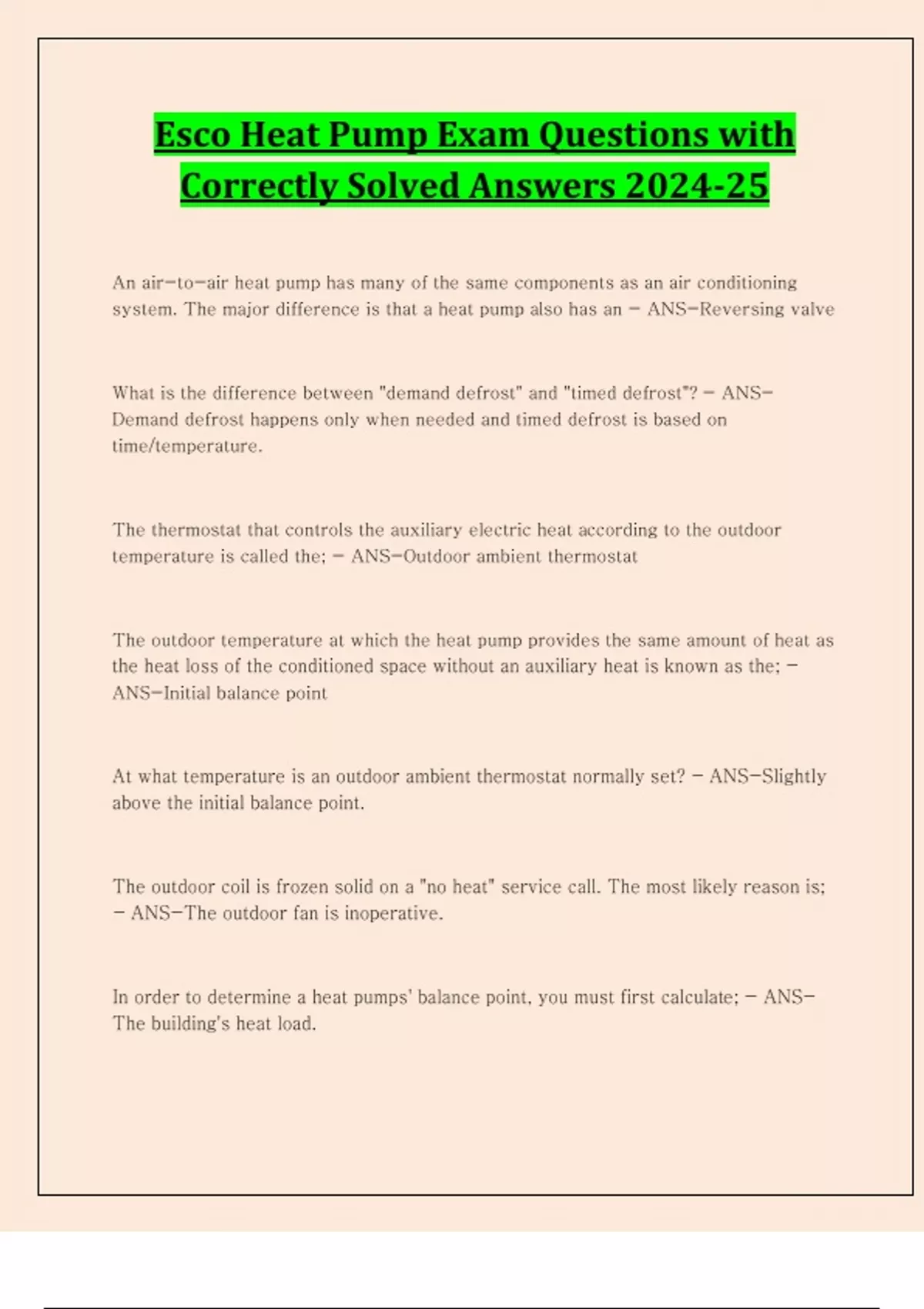 Esco Heat Pump Exam Questions with Correctly Solved Answers 2024-25

An air-to-air heat pump has many of the same components as an air conditioning system. The major difference is that a heat pump also has an - ANS-Reversing valve

What is the difference between "demand defrost" and "timed defrost"? - ANS-Demand defrost happens only when needed and timed defrost is based on time/temperature.

The thermostat that controls the auxiliary electric heat according to the outdoor temperature is called the; - ANS-Outdoor ambient thermostat

The outdoor temperature at which the heat pump provides the same amount of heat as the heat loss of the conditioned space without an auxiliary heat is known as the; - ANS-Initial balance point

At what temperature is an outdoor ambient thermostat normally set? - ANS-Slightly above the initial balance point.

The outdoor coil is frozen solid on a "no heat" service call. The most likely reason is; - ANS-The outdoor fan is inoperative.

In order to determine a heat pumps' balance point, you must first calculate; - ANS-The building's heat load.